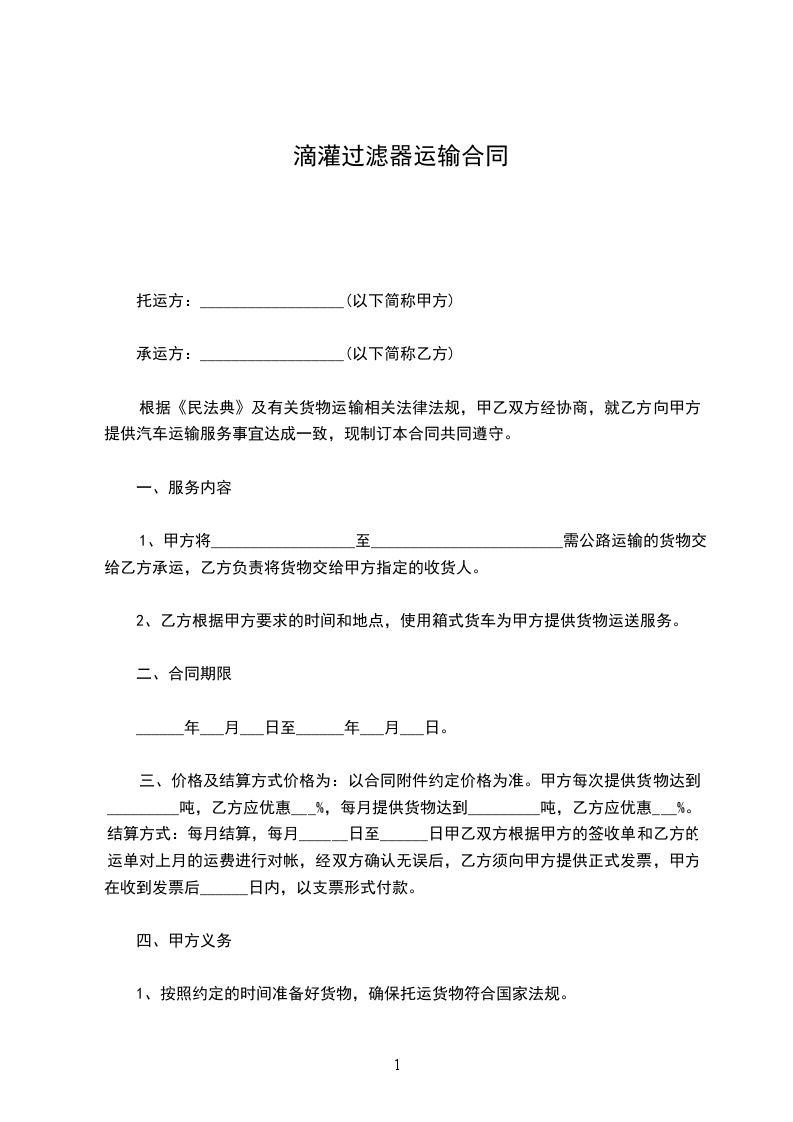 滴灌过滤器运输合同

托运方：__________________（以下简称甲方）

承运方：__________________（以下简称乙方）

根据《民法典》及有关货物运输相关法律法规，甲乙双方经协商，就乙方向甲方提供汽车运输服务事宜达成一致，现制订本合同共同遵守。

一、服务内容

1、甲方将__________________至________________________需公路运输的货物交给乙方承运，乙方负责将货物交给甲方指定的收货人。

2、乙方根据甲方要求的时间和地点，使用箱式货车为甲方提供货物运送服务。

二、合同期限

______年___月___日至______年___月___日。

三、价格及结算方式价格为：以合同附件约定价格为准。甲方每次提供货物达到_________吨，乙方应优惠___%，每月提供货物达到_________吨，乙方应优惠___%。结算方式：每月结算，每月______日至______日甲乙双方根据甲方的签收单和乙方的运单对上月的运费进行对帐，经双方确认无误后，乙方须向甲方提供正式发票，甲方在收到发票后______日内，以支票形式付款。

四、甲方义务

1、按照约定的时间准备好货物，确保托运货物符合国家法规。

1